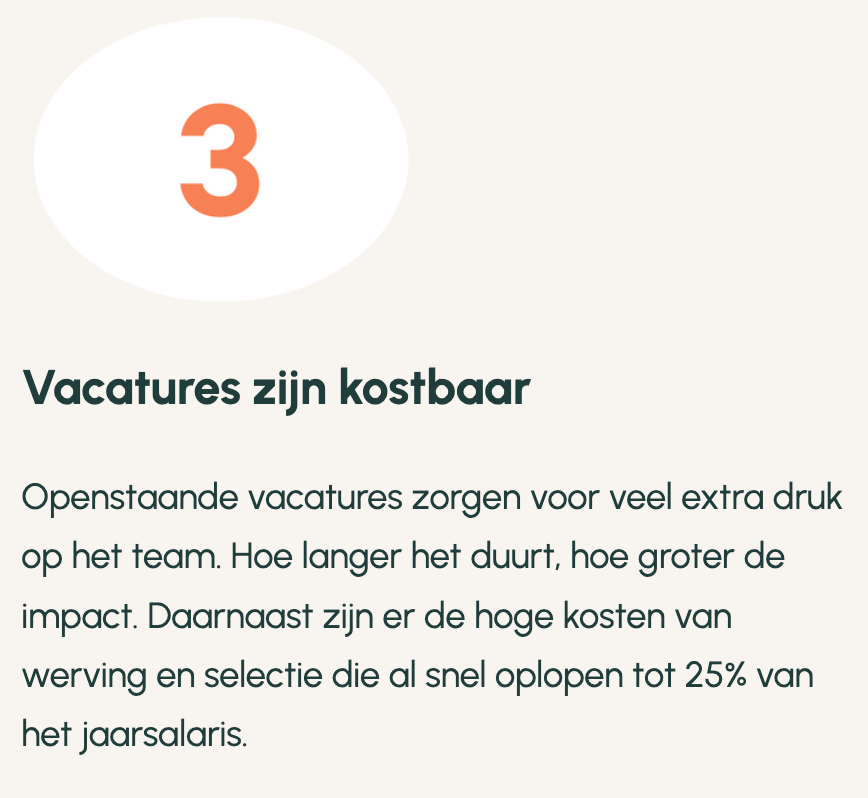 3

Vacatures zijn kostbaar

Openstaande vacatures zorgen voor veel extra druk op het team. Hoe langer het duurt, hoe groter de impact. Daarnaast zijn er de hoge kosten van werving en selectie die al snel oplopen tot 25% van het jaarsalaris.